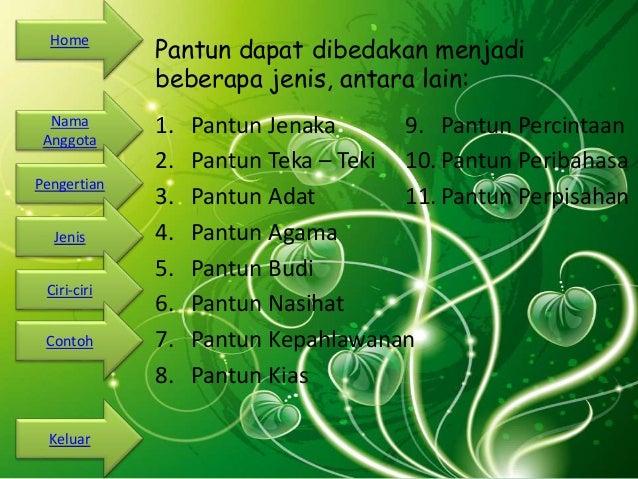 Home

Nama Anggota

Pengertian

Jenis

Ciri-ciri

Contoh

Keluar

Pantun dapat dibedakan menjadi beberapa jenis, antara lain:

1. Pantun Jenaka
2. Pantun Teka – Teki
3. Pantun Adat
4. Pantun Agama
5. Pantun Budi
6. Pantun Nasihat
7. Pantun Kepahlawanan
8. Pantun Kias

9. Pantun Percintaan
10. Pantun Peribahasa
11. Pantun Perpisahan